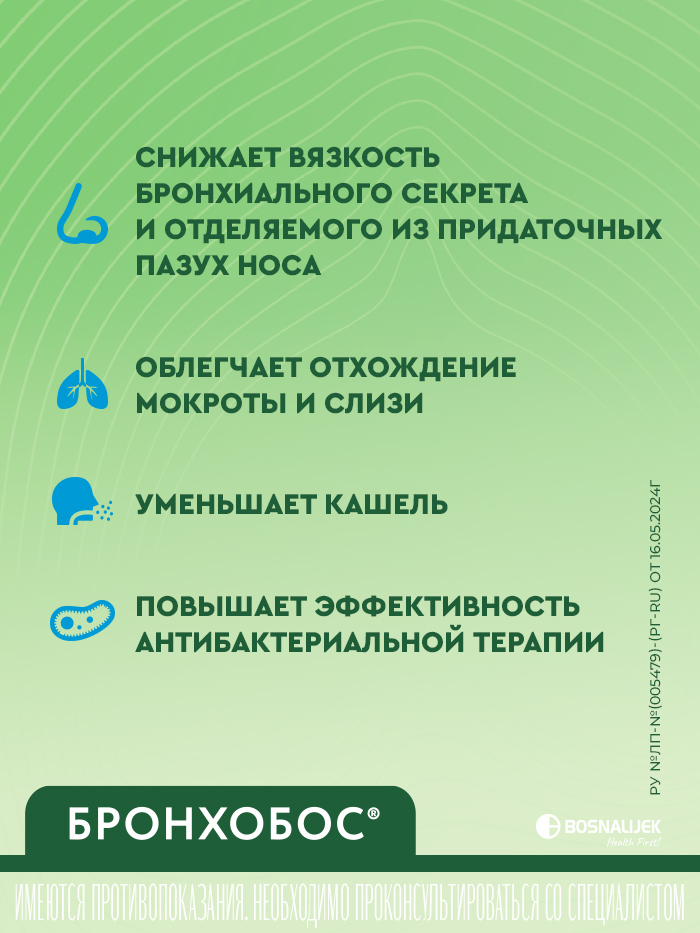 СНИЖАЕТ ВЯЗКОСТЬ БРОНХИАЛЬНОГО СЕКРЕТА И ОТДЕЛЯЕМОГО ИЗ ПРИДАТОЧНЫХ ПАЗУХ НОСА

ОБЛЕГЧАЕТ ОТХОЖДЕНИЕ МОКРОТЫ И СЛИЗИ

УМЕНЬШАЕТ КАШЕЛЬ

ПОВЫШАЕТ ЭФФЕКТИВНОСТЬ АНТИБАКТЕРИАЛЬНОЙ ТЕРАПИИ

РУ №ЛП-№(005479)-(РГ-RU) ОТ 16.05.2024Г

БРОНХОБОС®

BOSNALIJEK
Health First!

ИМЕЮТСЯ ПРОТИВОПОКАЗАНИЯ. НЕОБХОДИМО ПРОКОНСУЛЬТИРОВАТЬСЯ СО СПЕЦИАЛИСТОМ